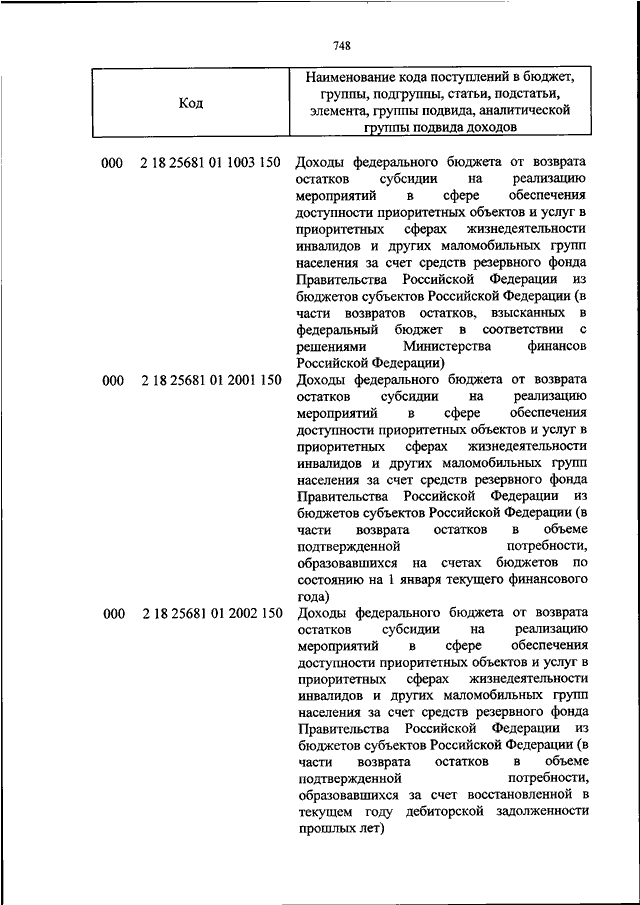 748

| Код | Наименование кода поступлений в бюджет, группы, подгруппы, статьи, подстатьи, элемента, группы подвида, аналитической группы подвида доходов |
|---|---|
| 000 2 18 25681 01 1003 150 | Доходы федерального бюджета от возврата остатков субсидии на реализацию мероприятий в сфере обеспечения доступности приоритетных объектов и услуг в приоритетных сферах жизнедеятельности инвалидов и других маломобильных групп населения за счет средств резервного фонда Правительства Российской Федерации из бюджетов субъектов Российской Федерации (в части возвратов остатков, взысканных в федеральный бюджет в соответствии с решениями Министерства финансов Российской Федерации) |
| 000 2 18 25681 01 2001 150 | Доходы федерального бюджета от возврата остатков субсидии на реализацию мероприятий в сфере обеспечения доступности приоритетных объектов и услуг в приоритетных сферах жизнедеятельности инвалидов и других маломобильных групп населения за счет средств резервного фонда Правительства Российской Федерации из бюджетов субъектов Российской Федерации (в части возврата остатков в объеме подтвержденной потребности, образовавшихся на счетах бюджетов по состоянию на 1 января текущего финансового года) |
| 000 2 18 25681 01 2002 150 | Доходы федерального бюджета от возврата остатков субсидии на реализацию мероприятий в сфере обеспечения доступности приоритетных объектов и услуг в приоритетных сферах жизнедеятельности инвалидов и других маломобильных групп населения за счет средств резервного фонда Правительства Российской Федерации из бюджетов субъектов Российской Федерации (в части возврата остатков в объеме подтвержденной потребности, образовавшихся за счет восстановленной в текущем году дебиторской задолженности прошлых лет) |